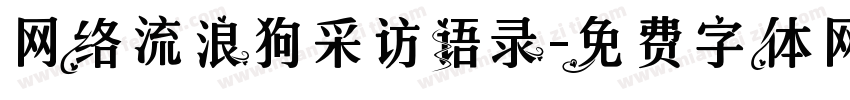 网络流浪狗采访语录-免费字体网